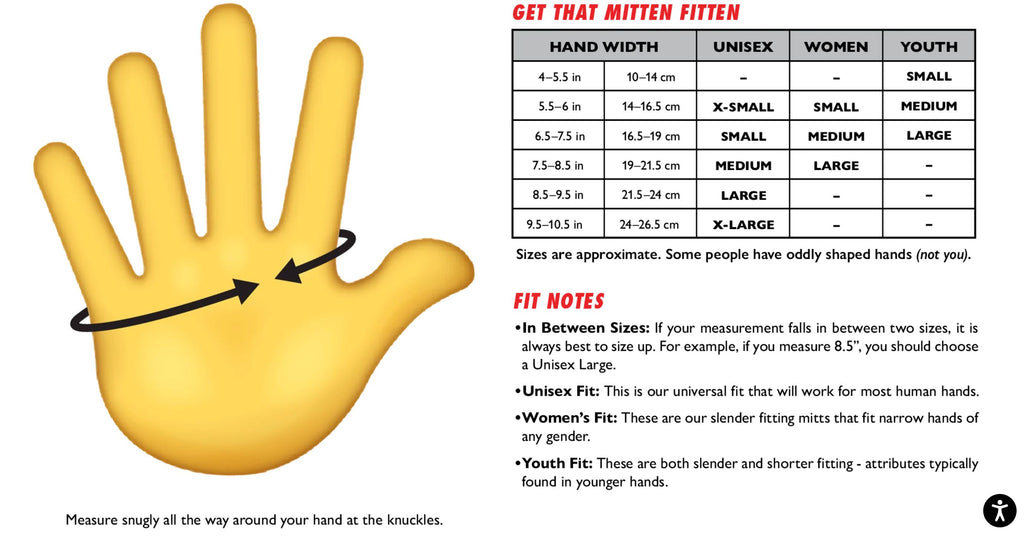 GET THAT MITTEN FITTEN

| HAND WIDTH | | UNISEX | WOMEN | YOUTH |
|---|---|---|---|---|
| 4–5.5 in | 10–14 cm | – | – | SMALL |
| 5.5–6 in | 14–16.5 cm | X-SMALL | SMALL | MEDIUM |
| 6.5–7.5 in | 16.5–19 cm | SMALL | MEDIUM | LARGE |
| 7.5–8.5 in | 19–21.5 cm | MEDIUM | LARGE | – |
| 8.5–9.5 in | 21.5–24 cm | LARGE | – | – |
| 9.5–10.5 in | 24–26.5 cm | X-LARGE | – | – |

Sizes are approximate. Some people have oddly shaped hands (not you).

FIT NOTES

•In Between Sizes: If your measurement falls in between two sizes, it is always best to size up. For example, if you measure 8.5", you should choose a Unisex Large.

•Unisex Fit: This is our universal fit that will work for most human hands.

•Women's Fit: These are our slender fitting mitts that fit narrow hands of any gender.

•Youth Fit: These are both slender and shorter fitting - attributes typically found in younger hands.

Measure snugly all the way around your hand at the knuckles.